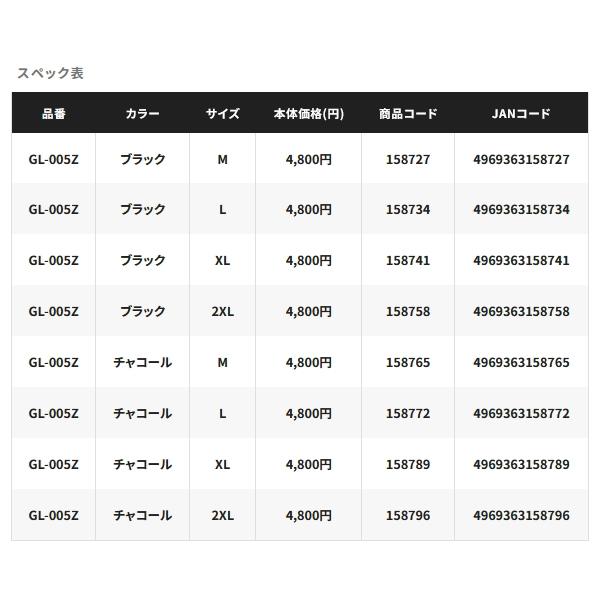 スペック表

| 品番 | カラー | サイズ | 本体価格(円) | 商品コード | JANコード |
|---|---|---|---|---|---|
| GL-005Z | ブラック | M | 4,800円 | 158727 | 4969363158727 |
| GL-005Z | ブラック | L | 4,800円 | 158734 | 4969363158734 |
| GL-005Z | ブラック | XL | 4,800円 | 158741 | 4969363158741 |
| GL-005Z | ブラック | 2XL | 4,800円 | 158758 | 4969363158758 |
| GL-005Z | チャコール | M | 4,800円 | 158765 | 4969363158765 |
| GL-005Z | チャコール | L | 4,800円 | 158772 | 4969363158772 |
| GL-005Z | チャコール | XL | 4,800円 | 158789 | 4969363158789 |
| GL-005Z | チャコール | 2XL | 4,800円 | 158796 | 4969363158796 |